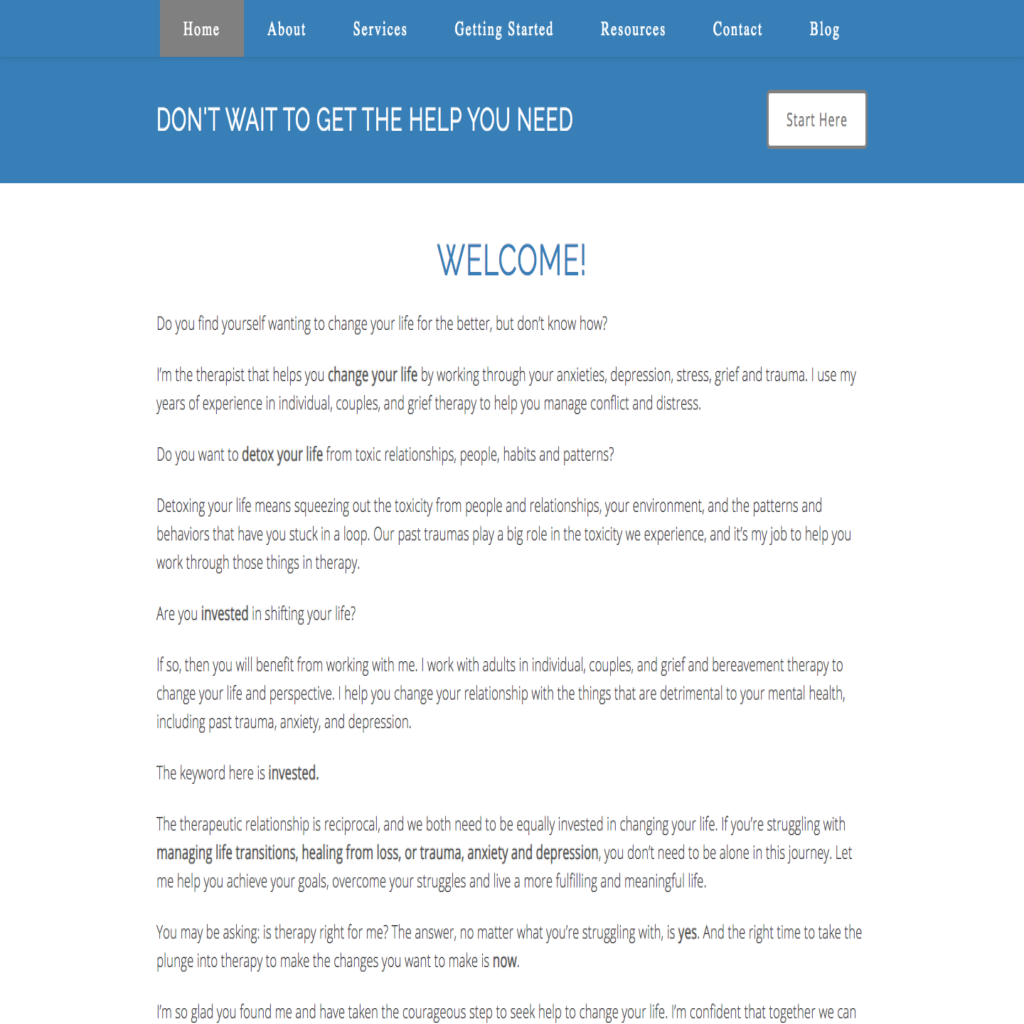 Home About Services Getting Started Resources Contact Blog

DON'T WAIT TO GET THE HELP YOU NEED

Start Here

WELCOME!

Do you find yourself wanting to change your life for the better, but don't know how?

I'm the therapist that helps you change your life by working through your anxieties, depression, stress, grief and trauma. I use my years of experience in individual, couples, and grief therapy to help you manage conflict and distress.

Do you want to detox your life from toxic relationships, people, habits and patterns?

Detoxing your life means squeezing out the toxicity from people and relationships, your environment, and the patterns and behaviors that have you stuck in a loop. Our past traumas play a big role in the toxicity we experience, and it's my job to help you work through those things in therapy.

Are you invested in shifting your life?

If so, then you will benefit from working with me. I work with adults in individual, couples, and grief and bereavement therapy to change your life and perspective. I help you change your relationship with the things that are detrimental to your mental health, including past trauma, anxiety, and depression.

The keyword here is invested.

The therapeutic relationship is reciprocal, and we both need to be equally invested in changing your life. If you're struggling with managing life transitions, healing from loss, or trauma, anxiety and depression, you don't need to be alone in this journey. Let me help you achieve your goals, overcome your struggles and live a more fulfilling and meaningful life.

You may be asking: is therapy right for me? The answer, no matter what you're struggling with, is yes. And the right time to take the plunge into therapy to make the changes you want to make is now.

I'm so glad you found me and have taken the courageous step to seek help to change your life. I'm confident that together we can